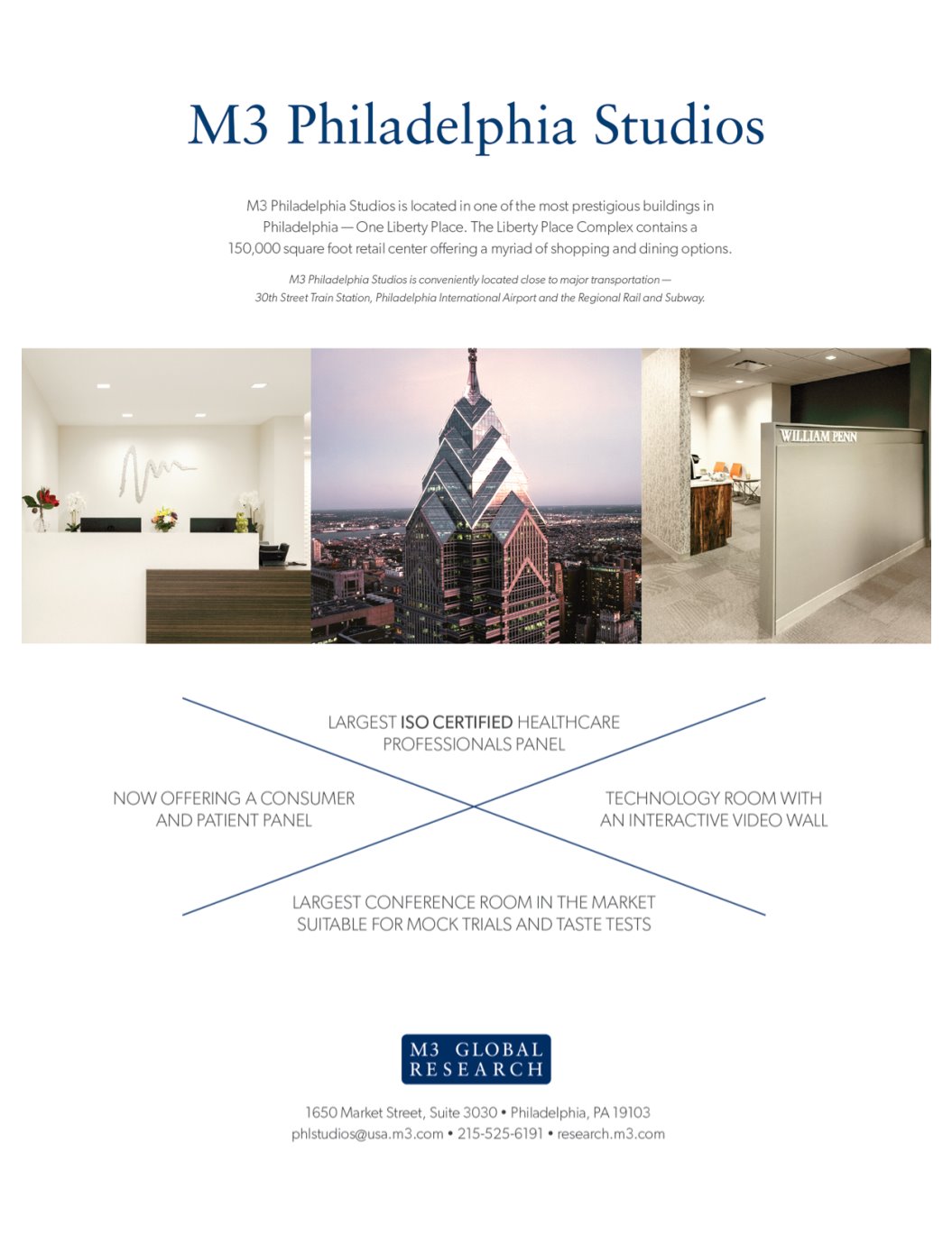 M3 Philadelphia Studios

M3 Philadelphia Studios is located in one of the most prestigious buildings in Philadelphia — One Liberty Place. The Liberty Place Complex contains a 150,000 square foot retail center offering a myriad of shopping and dining options.

M3 Philadelphia Studios is conveniently located close to major transportation — 30th Street Train Station, Philadelphia International Airport and the Regional Rail and Subway.

WILLIAM PENN

LARGEST ISO CERTIFIED HEALTHCARE PROFESSIONALS PANEL

NOW OFFERING A CONSUMER AND PATIENT PANEL

TECHNOLOGY ROOM WITH AN INTERACTIVE VIDEO WALL

LARGEST CONFERENCE ROOM IN THE MARKET SUITABLE FOR MOCK TRIALS AND TASTE TESTS

M3 GLOBAL RESEARCH

1650 Market Street, Suite 3030 • Philadelphia, PA 19103
phlstudios@usa.m3.com • 215-525-6191 • research.m3.com